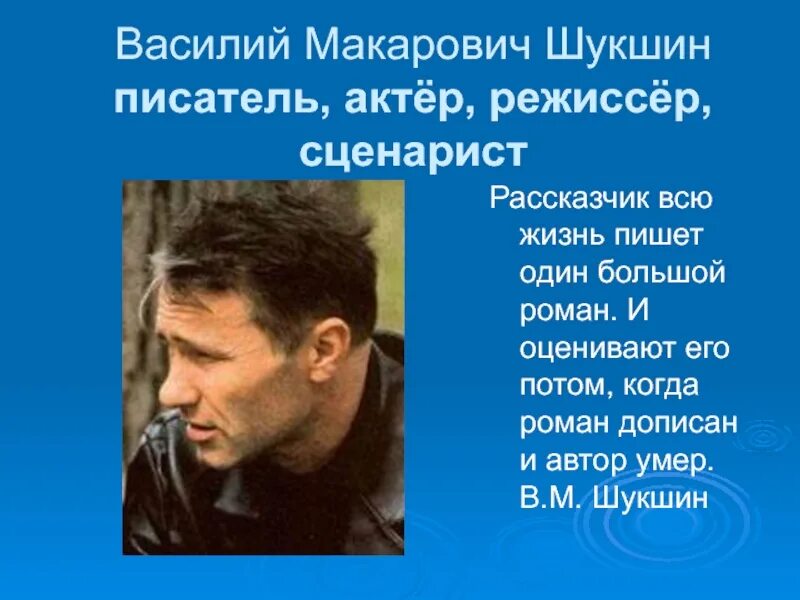 Василий Макарович Шукшин писатель, актёр, режиссёр, сценарист

Рассказчик всю жизнь пишет один большой роман. И оценивают его потом, когда роман дописан и автор умер. В.М. Шукшин